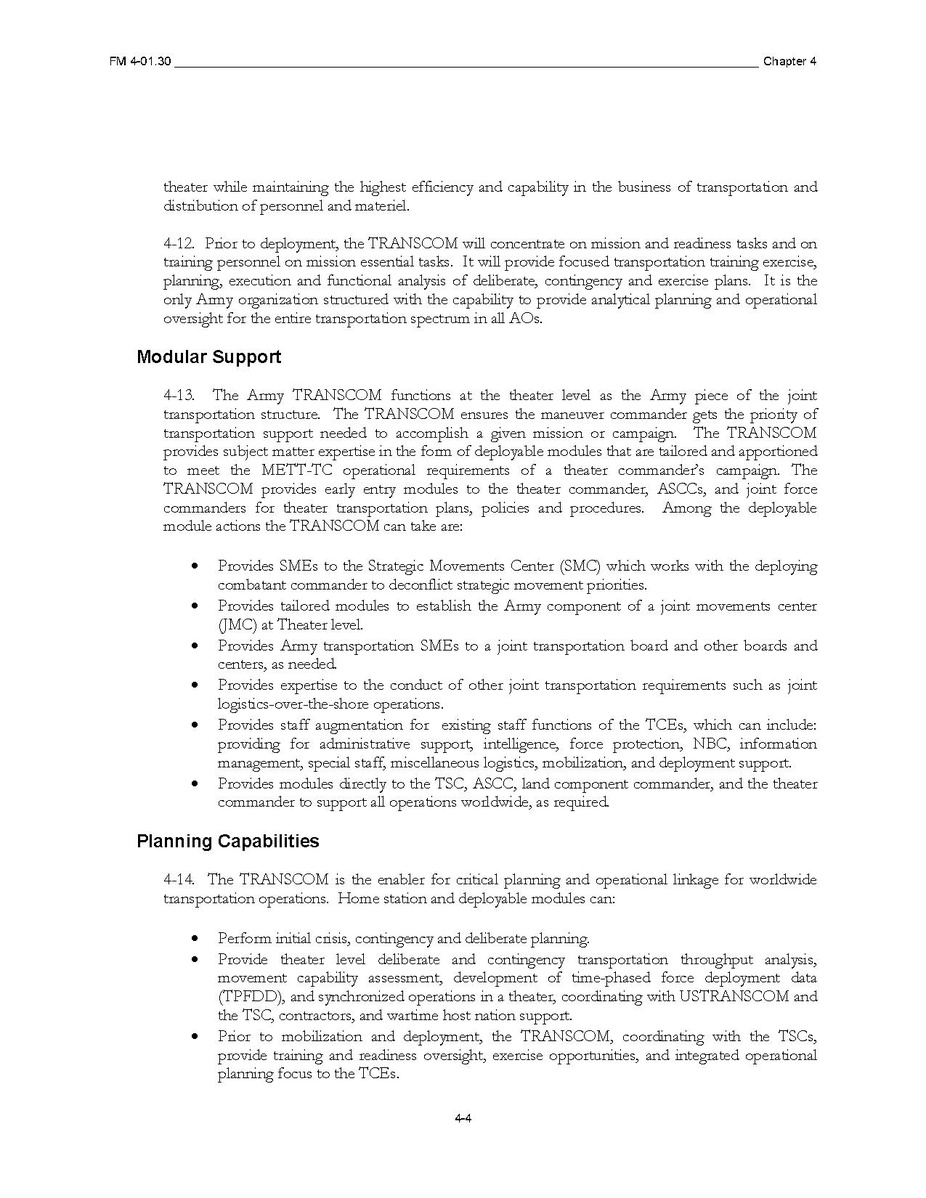 FM 4-01.30 Chapter 4

theater while maintaining the highest efficiency and capability in the business of transportation and distribution of personnel and materiel.

4-12. Prior to deployment, the TRANSCOM will concentrate on mission and readiness tasks and on training personnel on mission essential tasks. It will provide focused transportation training exercise, planning, execution and functional analysis of deliberate, contingency and exercise plans. It is the only Army organization structured with the capability to provide analytical planning and operational oversight for the entire transportation spectrum in all AOs.

Modular Support

4-13. The Army TRANSCOM functions at the theater level as the Army piece of the joint transportation structure. The TRANSCOM ensures the maneuver commander gets the priority of transportation support needed to accomplish a given mission or campaign. The TRANSCOM provides subject matter expertise in the form of deployable modules that are tailored and apportioned to meet the METT-TC operational requirements of a theater commander's campaign. The TRANSCOM provides early entry modules to the theater commander, ASCCs, and joint force commanders for theater transportation plans, policies and procedures. Among the deployable module actions the TRANSCOM can take are:

• Provides SMEs to the Strategic Movements Center (SMC) which works with the deploying combatant commander to deconflict strategic movement priorities.
• Provides tailored modules to establish the Army component of a joint movements center (JMC) at Theater level.
• Provides Army transportation SMEs to a joint transportation board and other boards and centers, as needed.
• Provides expertise to the conduct of other joint transportation requirements such as joint logistics-over-the-shore operations.
• Provides staff augmentation for existing staff functions of the TCEs, which can include: providing for administrative support, intelligence, force protection, NBC, information management, special staff, miscellaneous logistics, mobilization, and deployment support.
• Provides modules directly to the TSC, ASCC, land component commander, and the theater commander to support all operations worldwide, as required.

Planning Capabilities

4-14. The TRANSCOM is the enabler for critical planning and operational linkage for worldwide transportation operations. Home station and deployable modules can:

• Perform initial crisis, contingency and deliberate planning.
• Provide theater level deliberate and contingency transportation throughput analysis, movement capability assessment, development of time-phased force deployment data (TPFDD), and synchronized operations in a theater, coordinating with USTRANSCOM and the TSC, contractors, and wartime host nation support.
• Prior to mobilization and deployment, the TRANSCOM, coordinating with the TSCs, provide training and readiness oversight, exercise opportunities, and integrated operational planning focus to the TCEs.

4-4